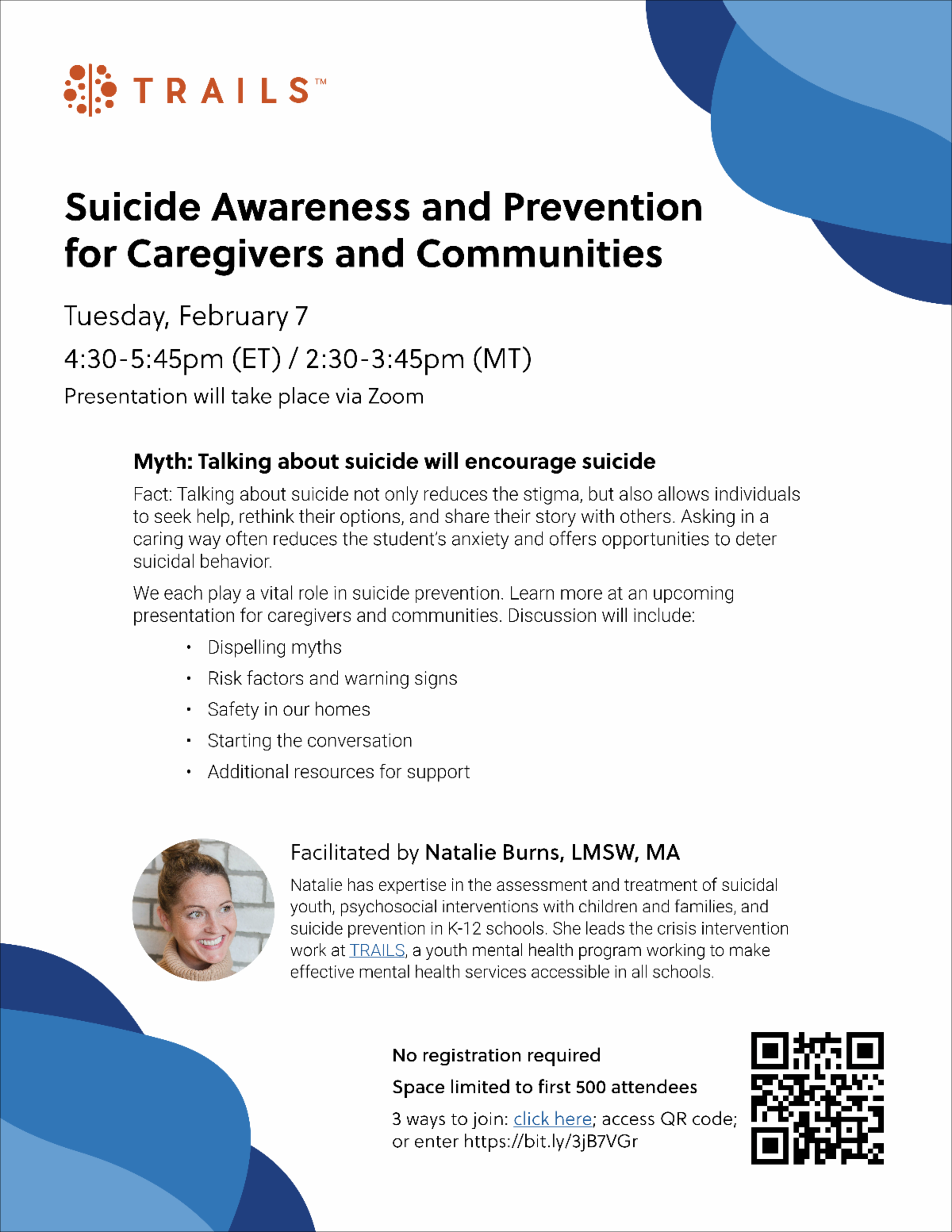 TRAILS™

Suicide Awareness and Prevention for Caregivers and Communities

Tuesday, February 7

4:30-5:45pm (ET) / 2:30-3:45pm (MT)

Presentation will take place via Zoom

Myth: Talking about suicide will encourage suicide

Fact: Talking about suicide not only reduces the stigma, but also allows individuals to seek help, rethink their options, and share their story with others. Asking in a caring way often reduces the student's anxiety and offers opportunities to deter suicidal behavior.

We each play a vital role in suicide prevention. Learn more at an upcoming presentation for caregivers and communities. Discussion will include:

• Dispelling myths
• Risk factors and warning signs
• Safety in our homes
• Starting the conversation
• Additional resources for support

Facilitated by Natalie Burns, LMSW, MA

Natalie has expertise in the assessment and treatment of suicidal youth, psychosocial interventions with children and families, and suicide prevention in K-12 schools. She leads the crisis intervention work at TRAILS, a youth mental health program working to make effective mental health services accessible in all schools.

No registration required

Space limited to first 500 attendees

3 ways to join: click here; access QR code; or enter https://bit.ly/3jB7VGr